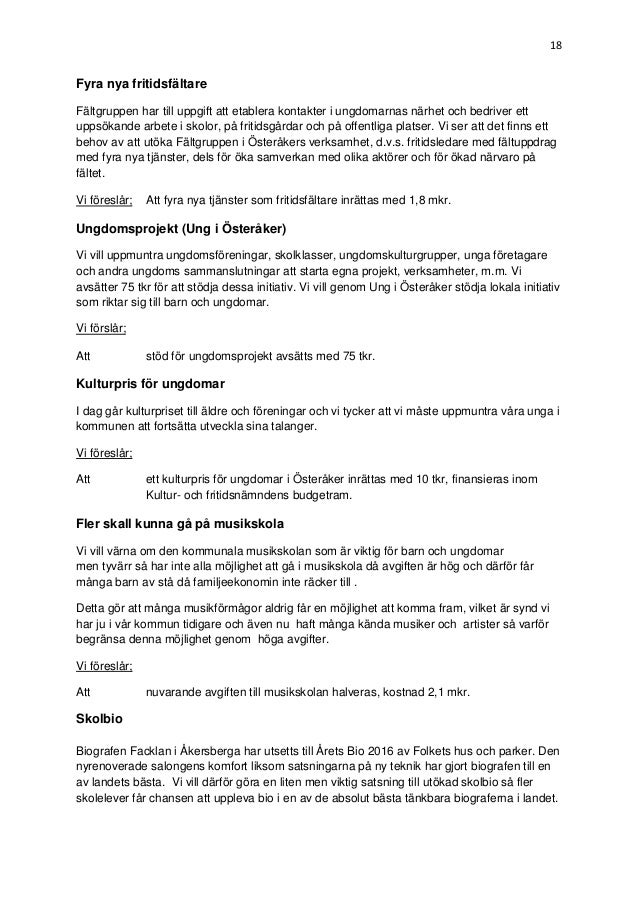 18

Fyra nya fritidsfältare

Fältgruppen har till uppgift att etablera kontakter i ungdomarnas närhet och bedriver ett uppsökande arbete i skolor, på fritidsgårdar och på offentliga platser. Vi ser att det finns ett behov av att utöka Fältgruppen i Österåkers verksamhet, d.v.s. fritidsledare med fältuppdrag med fyra nya tjänster, dels för öka samverkan med olika aktörer och för ökad närvaro på fältet.

Vi föreslår; Att fyra nya tjänster som fritidsfältare inrättas med 1,8 mkr.

Ungdomsprojekt (Ung i Österåker)

Vi vill uppmuntra ungdomsföreningar, skolklasser, ungdomskulturgrupper, unga företagare och andra ungdoms sammanslutningar att starta egna projekt, verksamheter, m.m. Vi avsätter 75 tkr för att stödja dessa initiativ. Vi vill genom Ung i Österåker stödja lokala initiativ som riktar sig till barn och ungdomar.

Vi förslår;

Att stöd för ungdomsprojekt avsätts med 75 tkr.

Kulturpris för ungdomar

I dag går kulturpriset till äldre och föreningar och vi tycker att vi måste uppmuntra våra unga i kommunen att fortsätta utveckla sina talanger.

Vi föreslår;

Att ett kulturpris för ungdomar i Österåker inrättas med 10 tkr, finansieras inom Kultur- och fritidsnämndens budgetram.

Fler skall kunna gå på musikskola

Vi vill värna om den kommunala musikskolan som är viktig för barn och ungdomar men tyvärr så har inte alla möjlighet att gå i musikskola då avgiften är hög och därför får många barn av stå då familjeekonomin inte räcker till .

Detta gör att många musikförmågor aldrig får en möjlighet att komma fram, vilket är synd vi har ju i vår kommun tidigare och även nu haft många kända musiker och artister så varför begränsa denna möjlighet genom höga avgifter.

Vi föreslår;

Att nuvarande avgiften till musikskolan halveras, kostnad 2,1 mkr.

Skolbio

Biografen Facklan i Åkersberga har utsetts till Årets Bio 2016 av Folkets hus och parker. Den nyrenoverade salongens komfort liksom satsningarna på ny teknik har gjort biografen till en av landets bästa. Vi vill därför göra en liten men viktig satsning till utökad skolbio så fler skolelever får chansen att uppleva bio i en av de absolut bästa tänkbara biograferna i landet.